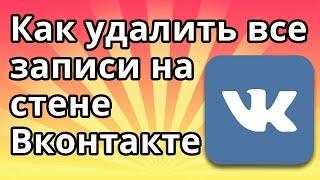 Как удалить все записи на стене Вконтакте

VK